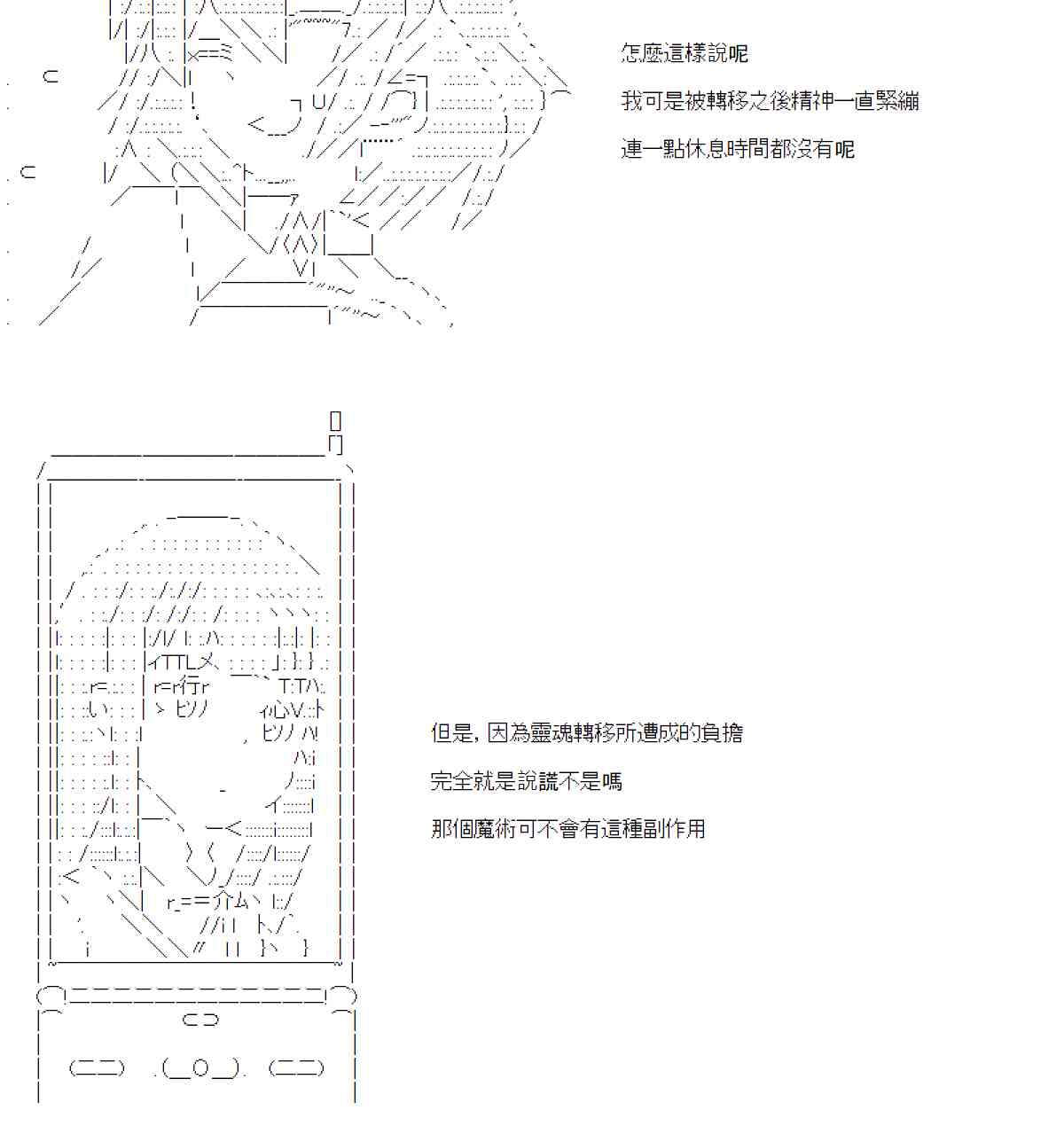 怎麼這樣說呢

我可是被轉移之後精神一直緊繃

連一點休息時間都沒有呢

但是，因為靈魂轉移所遭成的負擔

完全就是說謊不是嗎

那個魔術可不會有這種副作用